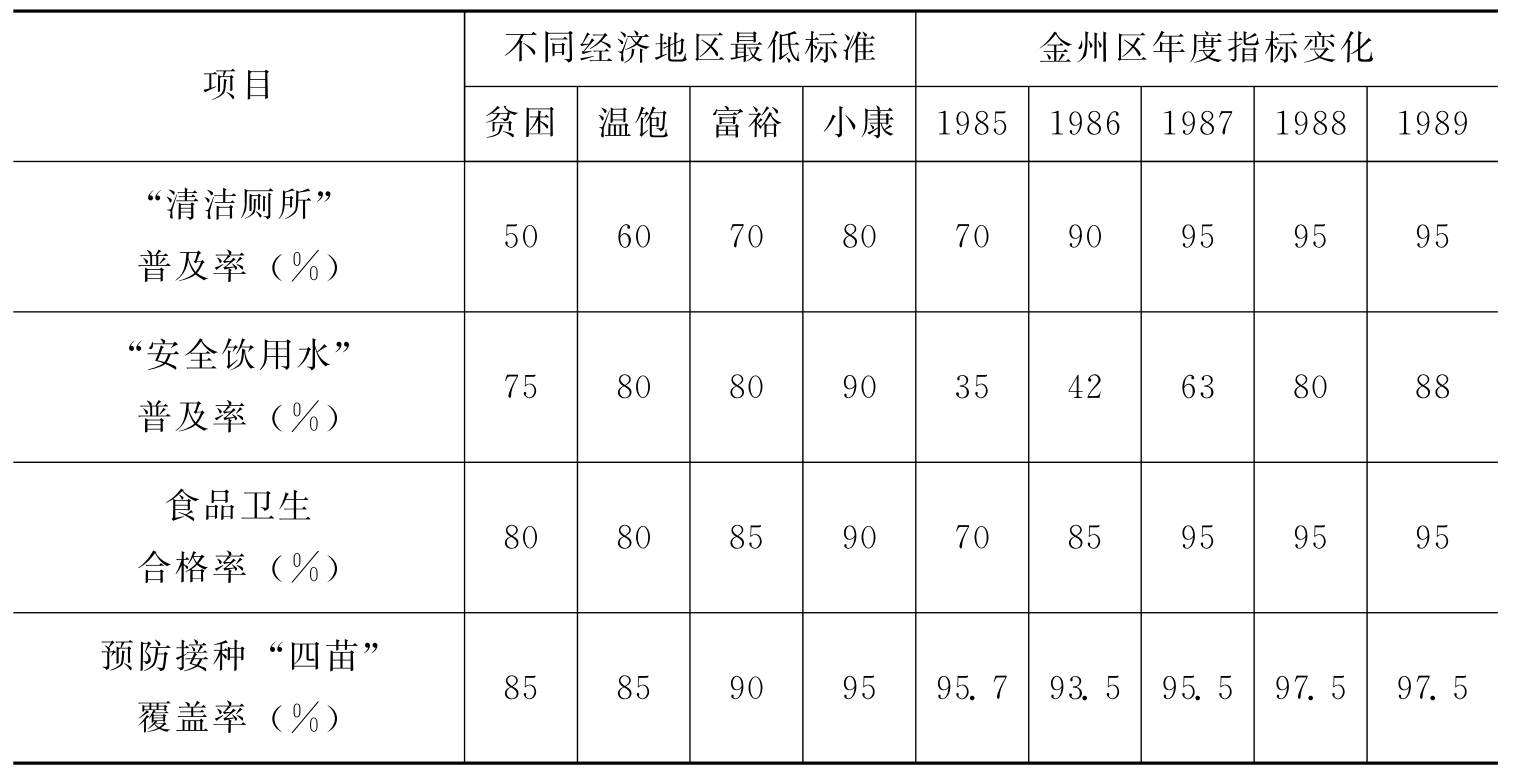 | 项目 | 不同经济地区最低标准 | | | | 金州区年度指标变化 | | | | |
|---|---|---|---|---|---|---|---|---|---|
| | 贫困 | 温饱 | 富裕 | 小康 | 1985 | 1986 | 1987 | 1988 | 1989 |
| “清洁厕所”普及率（%） | 50 | 60 | 70 | 80 | 70 | 90 | 95 | 95 | 95 |
| “安全饮用水”普及率（%） | 75 | 80 | 80 | 90 | 35 | 42 | 63 | 80 | 88 |
| 食品卫生合格率（%） | 80 | 80 | 85 | 90 | 70 | 85 | 95 | 95 | 95 |
| 预防接种“四苗”覆盖率（%） | 85 | 85 | 90 | 95 | 95.7 | 93.5 | 95.5 | 97.5 | 97.5 |